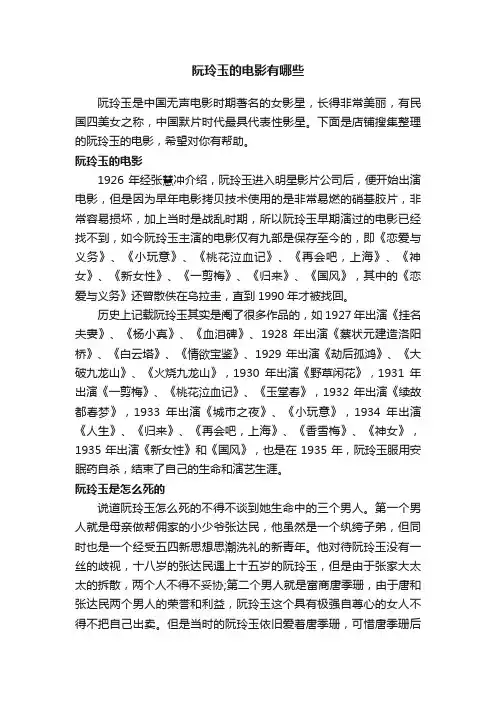 阮玲玉的电影有哪些

阮玲玉是中国无声电影时期著名的女影星，长得非常美丽，有民国四美女之称，中国默片时代最具代表性影星。下面是店铺搜集整理的阮玲玉的电影，希望对你有帮助。

阮玲玉的电影

1926 年经张慧冲介绍，阮玲玉进入明星影片公司后，便开始出演电影，但是因为早年电影拷贝技术使用的是非常易燃的硝基胶片，非常容易损坏，加上当时是战乱时期，所以阮玲玉早期演过的电影已经找不到，如今阮玲玉主演的电影仅有九部是保存至今的，即《恋爱与义务》、《小玩意》、《桃花泣血记》、《再会吧，上海》、《神女》、《新女性》、《一剪梅》、《归来》、《国风》，其中的《恋爱与义务》还曾散佚在乌拉圭，直到 1990 年才被找回。

历史上记载阮玲玉其实是阉了很多作品的，如 1927 年出演《挂名夫妻》、《杨小真》、《血泪碑》、1928 年出演《蔡状元建造洛阳桥》、《白云塔》、《情欲宝鉴》、1929 年出演《劫后孤鸿》、《大破九龙山》、《火烧九龙山》，1930 年出演《野草闲花》，1931 年出演《一剪梅》、《桃花泣血记》、《玉堂春》，1932 年出演《续故都春梦》，1933 年出演《城市之夜》、《小玩意》，1934 年出演《人生》、《归来》、《再会吧，上海》、《香雪梅》、《神女》，1935 年出演《新女性》和《国风》，也是在 1935 年，阮玲玉服用安眠药自杀，结束了自己的生命和演艺生涯。

阮玲玉是怎么死的

说道阮玲玉怎么死的不得不谈到她生命中的三个男人。第一个男人就是母亲做帮佣家的小少爷张达民，他虽然是一个纨绔子弟，但同时也是一个经受五四新思想思潮洗礼的新青年。他对待阮玲玉没有一丝的歧视，十八岁的张达民遇上十五岁的阮玲玉，但是由于张家大太太的拆散，两个人不得不妥协;第二个男人就是富商唐季珊，由于唐和张达民两个男人的荣誉和利益，阮玲玉这个具有极强自尊心的女人不得不把自己出卖。但是当时的阮玲玉依旧爱着唐季珊，可惜唐季珊后